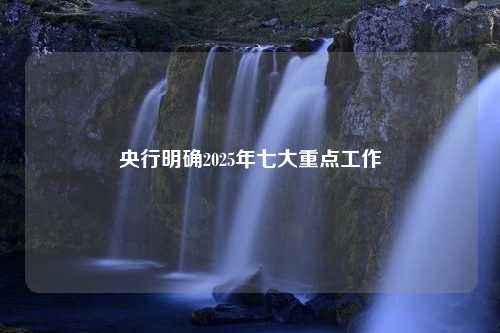 央行明确2025年七大重点工作